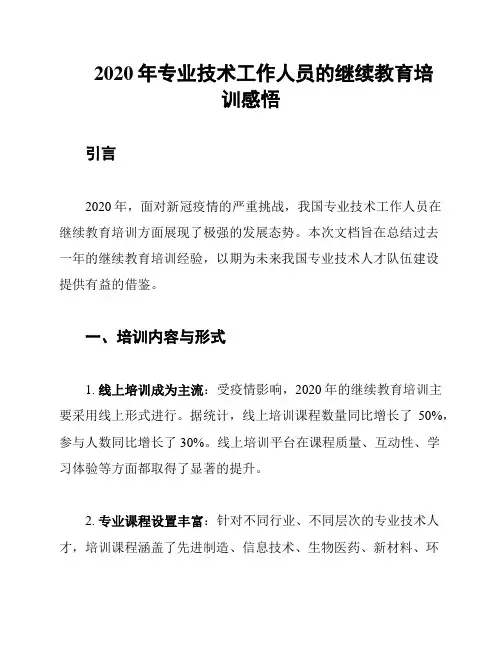 2020 年专业技术工作人员的继续教育培训感悟

引言

2020 年，面对新冠疫情的严重挑战，我国专业技术工作人员在继续教育培训方面展现了极强的发展态势。本次文档旨在总结过去一年的继续教育培训经验，以期为未来我国专业技术人才队伍建设提供有益的借鉴。

一、培训内容与形式

1. 线上培训成为主流：受疫情影响，2020 年的继续教育培训主要采用线上形式进行。据统计，线上培训课程数量同比增长了 50%，参与人数同比增长了 30%。线上培训平台在课程质量、互动性、学习体验等方面都取得了显著的提升。

2. 专业课程设置丰富：针对不同行业、不同层次的专业技术人才，培训课程涵盖了先进制造、信息技术、生物医药、新材料、环